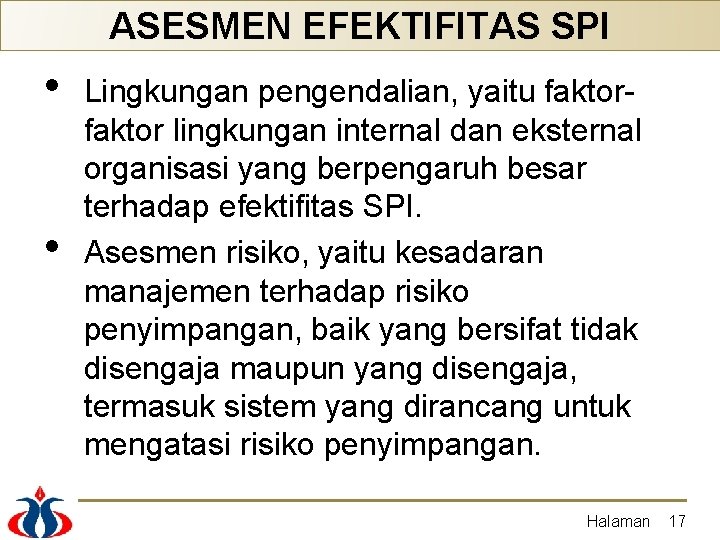 ASESMEN EFEKTIFITAS SPI

• Lingkungan pengendalian, yaitu faktor-faktor lingkungan internal dan eksternal organisasi yang berpengaruh besar terhadap efektifitas SPI.

• Asesmen risiko, yaitu kesadaran manajemen terhadap risiko penyimpangan, baik yang bersifat tidak disengaja maupun yang disengaja, termasuk sistem yang dirancang untuk mengatasi risiko penyimpangan.

Halaman 17